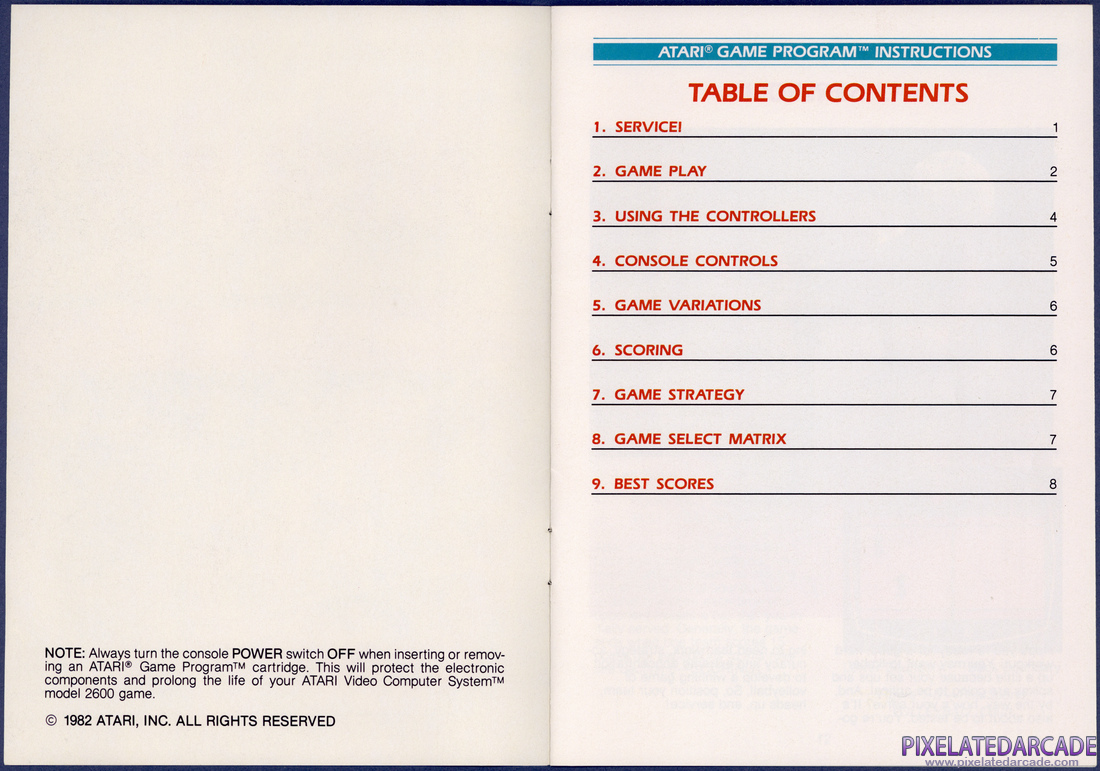 NOTE: Always turn the console POWER switch OFF when inserting or removing an ATARI® Game Program™ cartridge. This will protect the electronic components and prolong the life of your ATARI Video Computer System™ model 2600 game.

© 1982 ATARI, INC. ALL RIGHTS RESERVED

ATARI® GAME PROGRAM™ INSTRUCTIONS

TABLE OF CONTENTS

1. SERVICE! 1

2. GAME PLAY 2

3. USING THE CONTROLLERS 4

4. CONSOLE CONTROLS 5

5. GAME VARIATIONS 6

6. SCORING 6

7. GAME STRATEGY 7

8. GAME SELECT MATRIX 7

9. BEST SCORES 8

PIXELATEDARCADE
www.pixelatedarcade.com